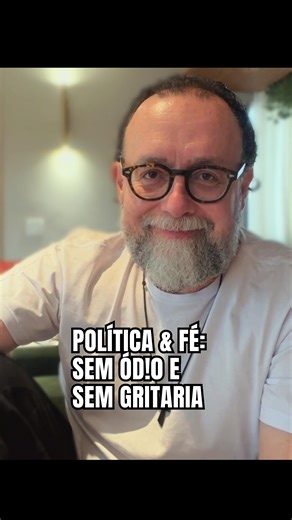 POLÍTICA & FÉ:
SEM ÓD!O E
SEM GRITARIA